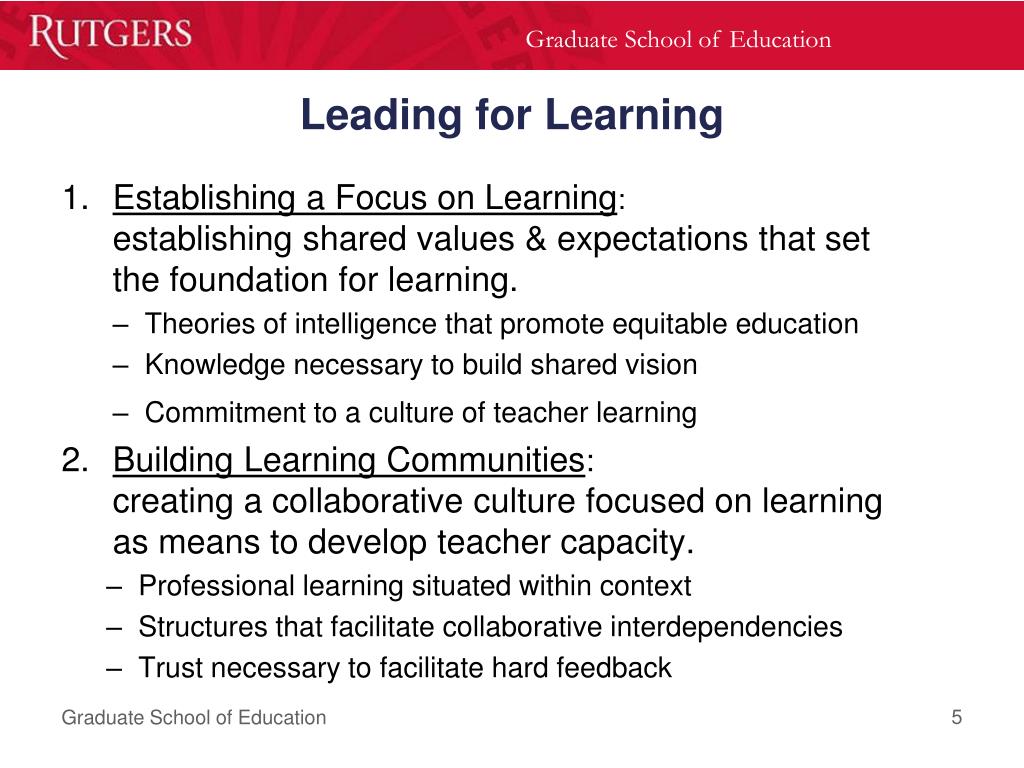 RUTGERS

Graduate School of Education

Leading for Learning

1. Establishing a Focus on Learning:
establishing shared values & expectations that set the foundation for learning.
– Theories of intelligence that promote equitable education
– Knowledge necessary to build shared vision
– Commitment to a culture of teacher learning

2. Building Learning Communities:
creating a collaborative culture focused on learning as means to develop teacher capacity.
– Professional learning situated within context
– Structures that facilitate collaborative interdependencies
– Trust necessary to facilitate hard feedback

Graduate School of Education

5